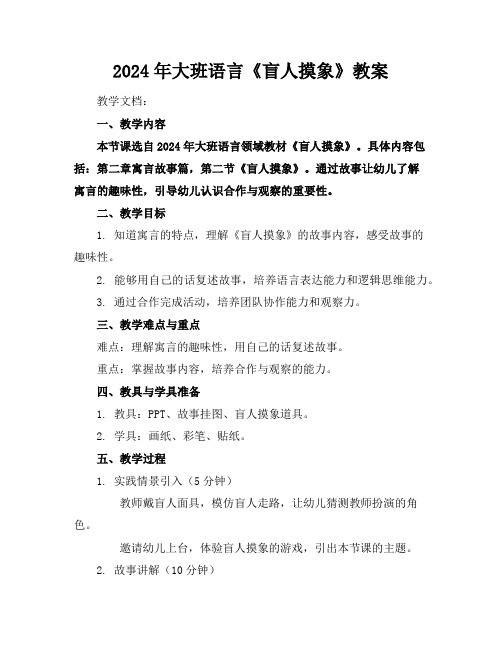 2024年大班语言《盲人摸象》教案

教学文档：

一、教学内容

本节课选自2024年大班语言领域教材《盲人摸象》。具体内容包括：第二章寓言故事篇，第二节《盲人摸象》。通过故事让幼儿了解寓言的趣味性，引导幼儿认识合作与观察的重要性。

二、教学目标

1. 知道寓言的特点，理解《盲人摸象》的故事内容，感受故事的趣味性。

2. 能够用自己的话复述故事，培养语言表达能力和逻辑思维能力。

3. 通过合作完成活动，培养团队协作能力和观察力。

三、教学难点与重点

难点：理解寓言的趣味性，用自己的话复述故事。

重点：掌握故事内容，培养合作与观察的能力。

四、教具与学具准备

1. 教具：PPT、故事挂图、盲人摸象道具。

2. 学具：画纸、彩笔、贴纸。

五、教学过程

1. 实践情景引入（5分钟）

教师戴盲人面具，模仿盲人走路，让幼儿猜测教师扮演的角色。

邀请幼儿上台，体验盲人摸象的游戏，引出本节课的主题。

2. 故事讲解（10分钟）